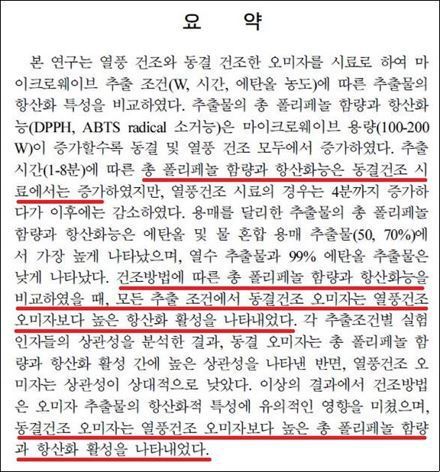 요 약

본 연구는 열풍 건조와 동결 건조한 오미자를 시료로 하여 마이크로웨이브 추출 조건(W, 시간, 에탄올 농도)에 따른 추출물의 항산화 특성을 비교하였다. 추출물의 총 폴리페놀 함량과 항산화능(DPPH, ABTS radical 소거능)은 마이크로웨이브 용량(100-200 W)이 증가할수록 동결 및 열풍 건조 모두에서 증가하였다. 추출 시간(1-8분)에 따른 총 폴리페놀 함량과 항산화능은 동결건조 시료에서는 증가하였지만, 열풍건조 시료의 경우는 4분까지 증가하다가 이후에는 감소하였다. 용매를 달리한 추출물의 총 폴리페놀 함량과 항산화능은 에탄올 및 물 혼합 용매 추출물(50, 70%)에서 가장 높게 나타났으며, 열수 추출물과 99% 에탄올 추출물은 낮게 나타났다. 건조방법에 따른 총 폴리페놀 함량과 항산화능을 비교하였을 때, 모든 추출 조건에서 동결건조 오미자는 열풍건조 오미자보다 높은 항산화 활성을 나타내었다. 각 추출조건별 실험 인자들의 상관성을 분석한 결과, 동결 오미자는 총 폴리페놀 함량과 항산화 활성 간에 높은 상관성을 나타낸 반면, 열풍건조 오미자는 상관성이 상대적으로 낮았다. 이상의 결과에서 건조방법은 오미자 추출물의 항산화적 특성에 유의적인 영향을 미쳤으며, 동결건조 오미자는 열풍건조 오미자보다 높은 총 폴리페놀 함량과 항산화 활성을 나타내었다.